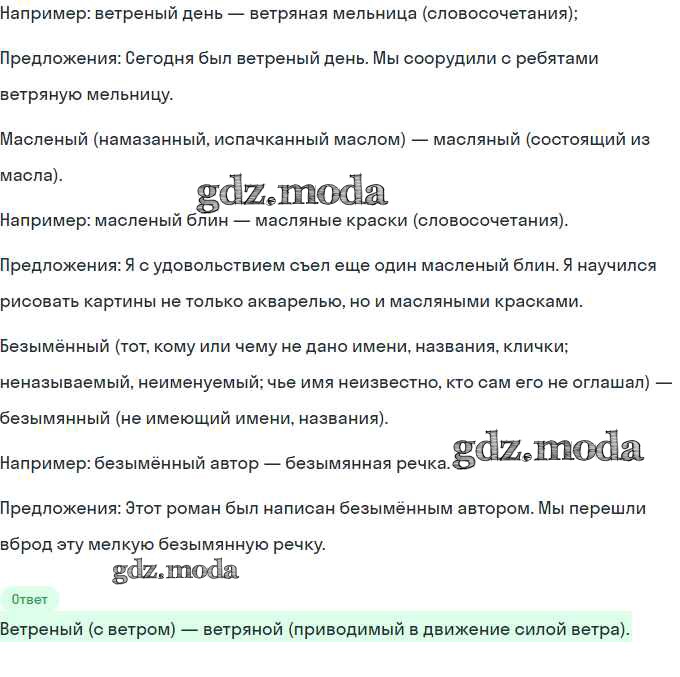 Например: ветреный день — ветряная мельница (словосочетания);

Предложения: Сегодня был ветреный день. Мы соорудили с ребятами ветряную мельницу.

Масленый (намазанный, испачканный маслом) — масляный (состоящий из масла).

gdz.moda

Например: масленый блин — масляные краски (словосочетания).

Предложения: Я с удовольствием съел еще один масленый блин. Я научился рисовать картины не только акварелью, но и масляными красками.

Безымённый (тот, кому или чему не дано имени, названия, клички; неназываемый, неименуемый; чье имя неизвестно, кто сам его не оглашал) — безымянный (не имеющий имени, названия).

Например: безымённый автор — безымянная речка.

gdz.moda

Предложения: Этот роман был написан безымённым автором. Мы перешли вброд эту мелкую безымянную речку.

gdz.moda

Ответ

Ветреный (с ветром) — ветряной (приводимый в движение силой ветра).